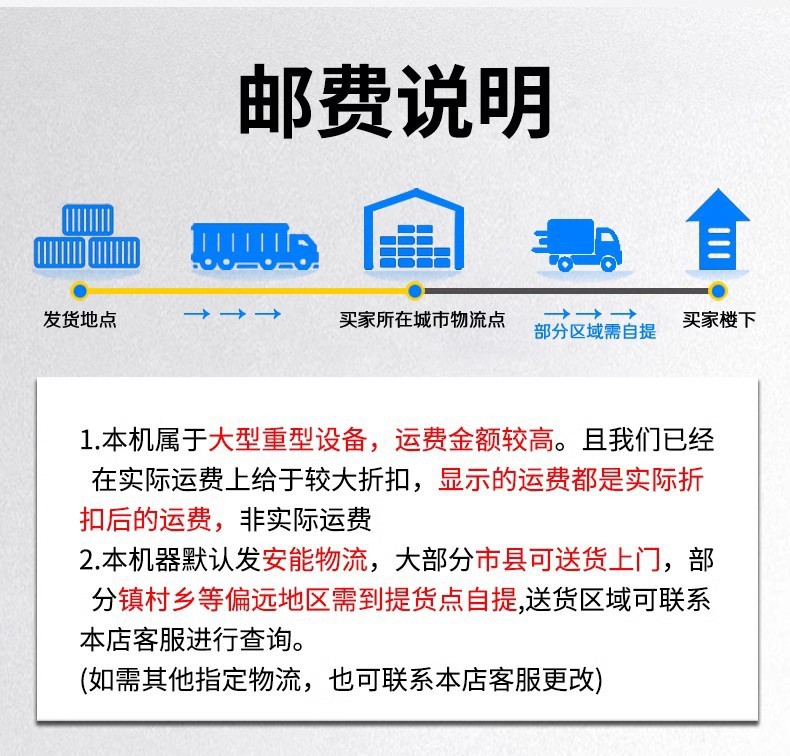 邮费说明

发货地点

→ → →

买家所在城市物流点

→ → →
部分区域需自提

买家楼下

1.本机属于大型重型设备，运费金额较高。且我们已经在实际运费上给于较大折扣，显示的运费都是实际折扣后的运费，非实际运费
2.本机器默认发安能物流，大部分市县可送货上门，部分镇村乡等偏远地区需到提货点自提,送货区域可联系本店客服进行查询。
(如需其他指定物流，也可联系本店客服更改)